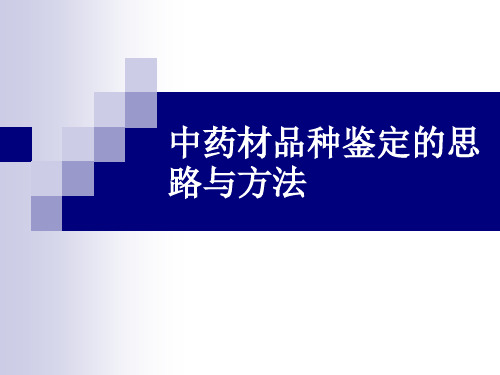 中药材品种鉴定的思路与方法